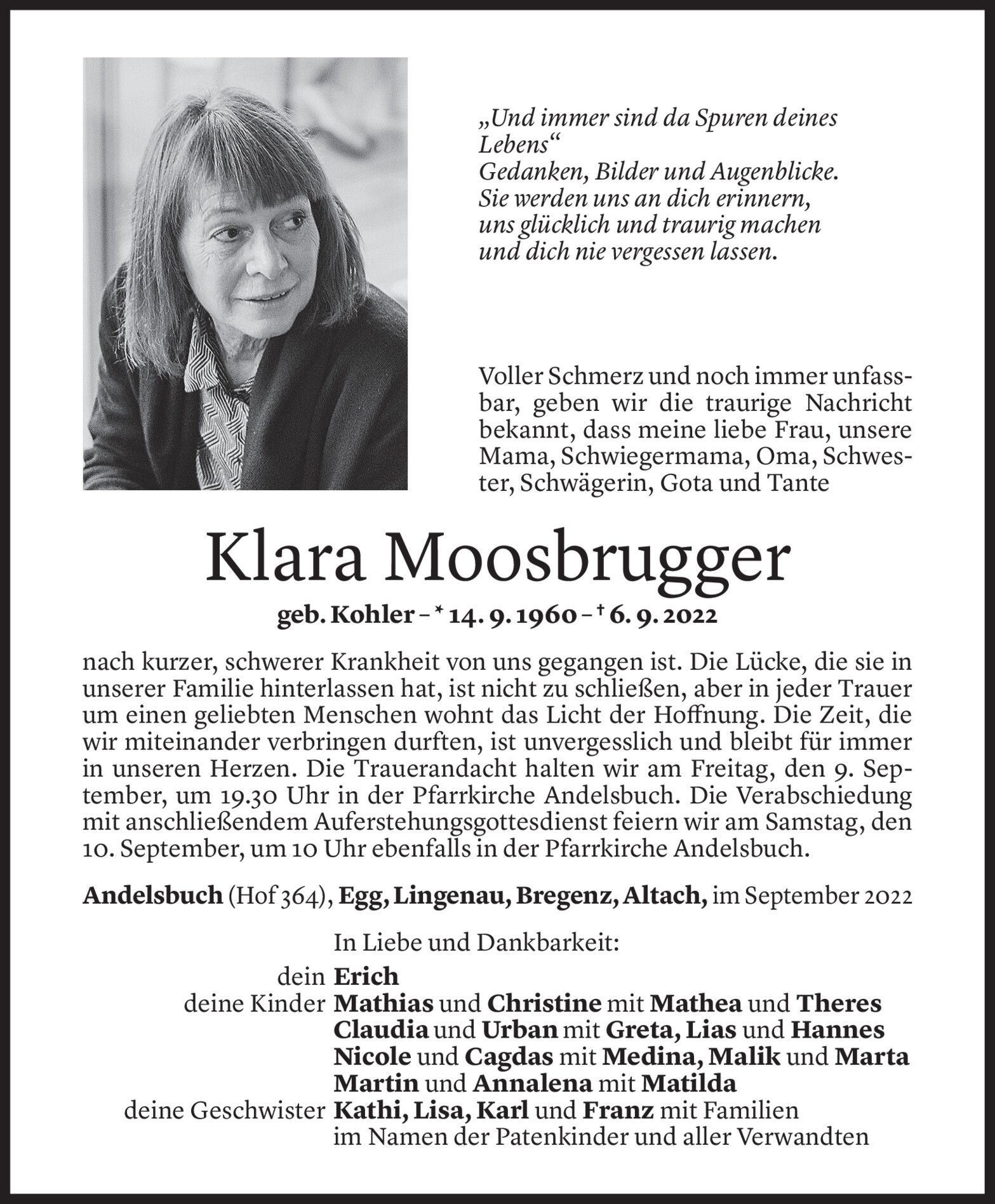 „Und immer sind da Spuren deines Lebens“
Gedanken, Bilder und Augenblicke.
Sie werden uns an dich erinnern,
uns glücklich und traurig machen
und dich nie vergessen lassen.

Voller Schmerz und noch immer unfassbar, geben wir die traurige Nachricht bekannt, dass meine liebe Frau, unsere Mama, Schwiegermama, Oma, Schwester, Schwägerin, Gota und Tante

Klara Moosbrugger

geb. Kohler – * 14. 9. 1960 – † 6. 9. 2022

nach kurzer, schwerer Krankheit von uns gegangen ist. Die Lücke, die sie in unserer Familie hinterlassen hat, ist nicht zu schließen, aber in jeder Trauer um einen geliebten Menschen wohnt das Licht der Hoffnung. Die Zeit, die wir miteinander verbringen durften, ist unvergesslich und bleibt für immer in unseren Herzen. Die Trauerandacht halten wir am Freitag, den 9. September, um 19.30 Uhr in der Pfarrkirche Andelsbuch. Die Verabschiedung mit anschließendem Auferstehungsgottesdienst feiern wir am Samstag, den 10. September, um 10 Uhr ebenfalls in der Pfarrkirche Andelsbuch.

Andelsbuch (Hof 364), Egg, Lingenau, Bregenz, Altach, im September 2022

In Liebe und Dankbarkeit:
dein Erich
deine Kinder Mathias und Christine mit Mathea und Theres
Claudia und Urban mit Greta, Lias und Hannes
Nicole und Cagdas mit Medina, Malik und Marta
Martin und Annalena mit Matilda
deine Geschwister Kathi, Lisa, Karl und Franz mit Familien
im Namen der Patenkinder und aller Verwandten